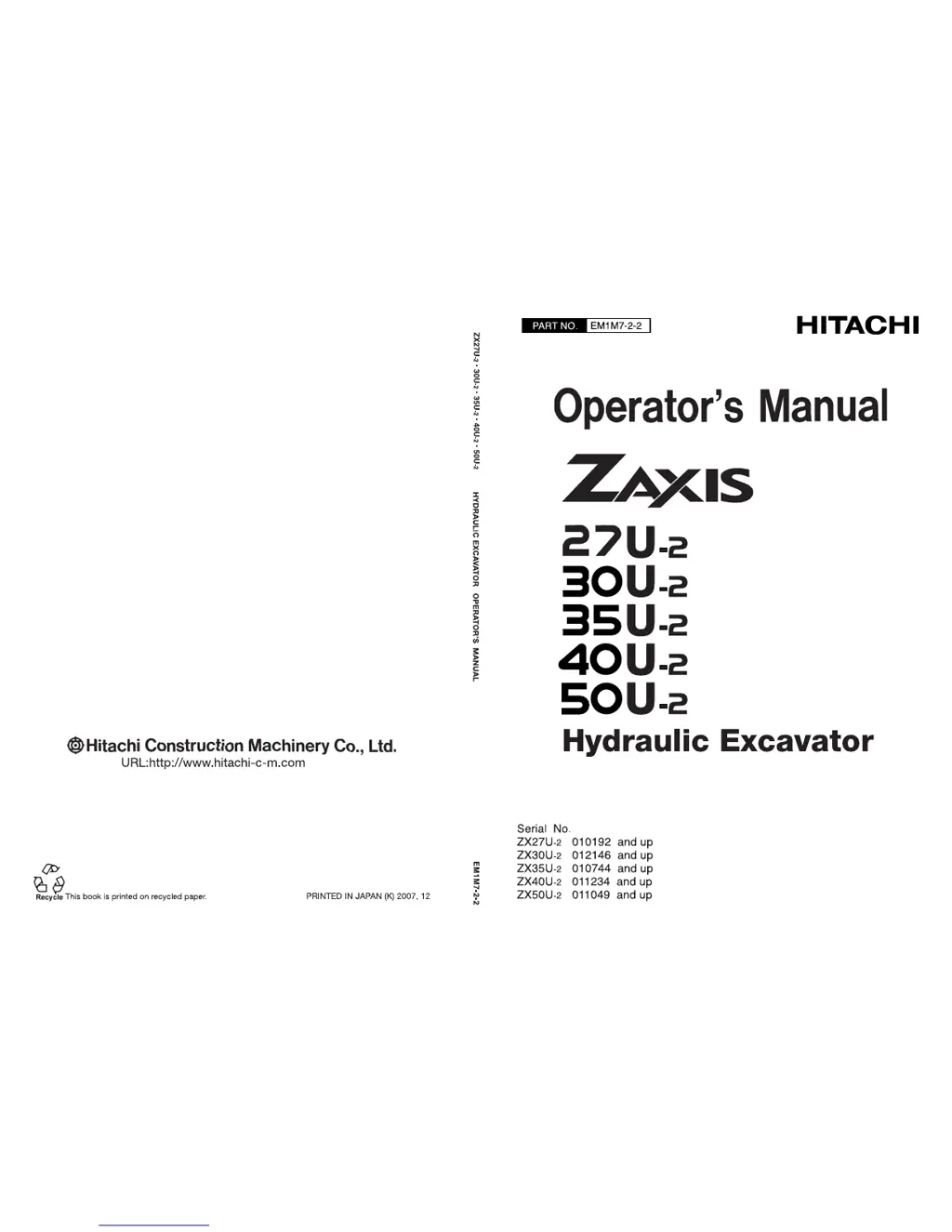 Hitachi Construction Machinery Co., Ltd.
URL:http://www.hitachi-c-m.com

Recycle This book is printed on recycled paper.

PRINTED IN JAPAN (K) 2007, 12

ZX27U-2 · 30U-2 · 35U-2 · 40U-2 · 50U-2 HYDRAULIC EXCAVATOR OPERATOR'S MANUAL

EM1M7-2-2

PART NO. EM1M7-2-2

HITACHI

Operator's Manual

ZAXIS

27U-2
30U-2
35U-2
40U-2
50U-2

Hydraulic Excavator

Serial No.
ZX27U-2 010192 and up
ZX30U-2 012146 and up
ZX35U-2 010744 and up
ZX40U-2 011234 and up
ZX50U-2 011049 and up